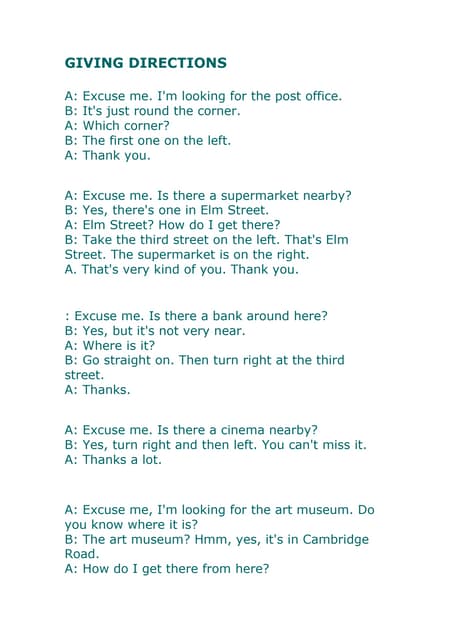 GIVING DIRECTIONS

A: Excuse me. I'm looking for the post office.
B: It's just round the corner.
A: Which corner?
B: The first one on the left.
A: Thank you.

A: Excuse me. Is there a supermarket nearby?
B: Yes, there's one in Elm Street.
A: Elm Street? How do I get there?
B: Take the third street on the left. That's Elm Street. The supermarket is on the right.
A. That's very kind of you. Thank you.

: Excuse me. Is there a bank around here?
B: Yes, but it's not very near.
A: Where is it?
B: Go straight on. Then turn right at the third street.
A: Thanks.

A: Excuse me. Is there a cinema nearby?
B: Yes, turn right and then left. You can't miss it.
A: Thanks a lot.

A: Excuse me, I'm looking for the art museum. Do you know where it is?
B: The art museum? Hmm, yes, it's in Cambridge Road.
A: How do I get there from here?